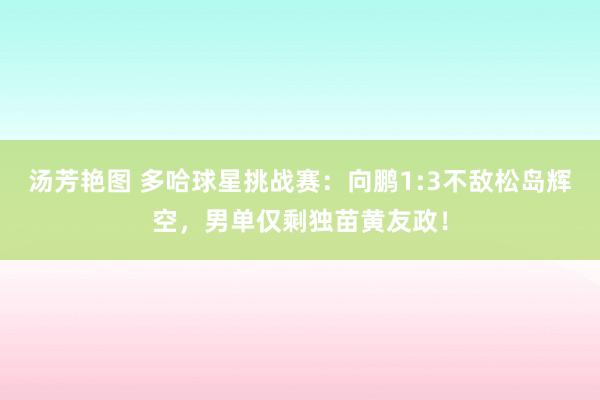 汤芳艳图 多哈球星挑战赛：向鹏1:3不敌松岛辉空，男单仅剩独苗黄友政！